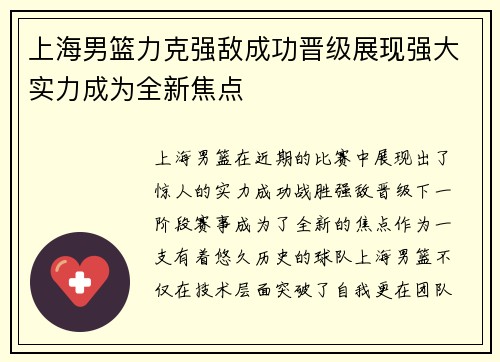 上海男篮力克强敌成功晋级展现强大实力成为全新焦点

上海男篮在近期的比赛中展现出了惊人的实力成功战胜强敌晋级下一阶段赛事成为了全新的焦点作为一支有着悠久历史的球队上海男篮不仅在技术层面突破了自我更在团队